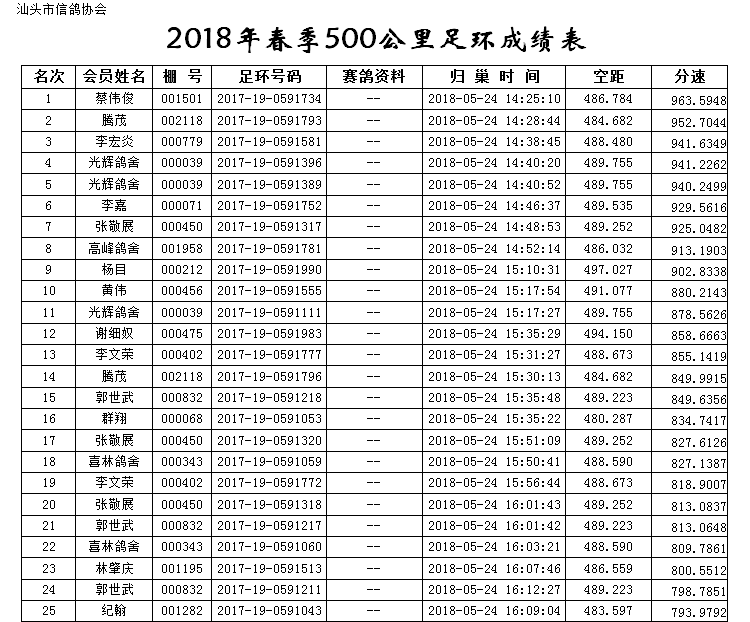 汕头市信鸽协会

2018年春季500公里足环成绩表

| 名次 | 会员姓名 | 棚 号 | 足环号码 | 赛鸽资料 | 归 巢 时 间 | 空距 | 分速 |
|---|---|---|---|---|---|---|---|
| 1 | 蔡伟俊 | 001501 | 2017-19-0591734 | -- | 2018-05-24 14:25:10 | 486.784 | 963.5948 |
| 2 | 腾茂 | 002118 | 2017-19-0591793 | -- | 2018-05-24 14:28:44 | 484.682 | 952.7044 |
| 3 | 李宏炎 | 000779 | 2017-19-0591581 | -- | 2018-05-24 14:38:45 | 488.480 | 941.6349 |
| 4 | 光辉鸽舍 | 000039 | 2017-19-0591396 | -- | 2018-05-24 14:40:20 | 489.755 | 941.2262 |
| 5 | 光辉鸽舍 | 000039 | 2017-19-0591389 | -- | 2018-05-24 14:40:52 | 489.755 | 940.2499 |
| 6 | 李嘉 | 000071 | 2017-19-0591752 | -- | 2018-05-24 14:46:37 | 489.535 | 929.5616 |
| 7 | 张敬展 | 000450 | 2017-19-0591317 | -- | 2018-05-24 14:48:53 | 489.252 | 925.0482 |
| 8 | 高峰鸽舍 | 001958 | 2017-19-0591781 | -- | 2018-05-24 14:52:14 | 486.032 | 913.1903 |
| 9 | 杨目 | 000212 | 2017-19-0591990 | -- | 2018-05-24 15:10:31 | 497.027 | 902.8338 |
| 10 | 黄伟 | 000456 | 2017-19-0591555 | -- | 2018-05-24 15:17:54 | 491.077 | 880.2143 |
| 11 | 光辉鸽舍 | 000039 | 2017-19-0591111 | -- | 2018-05-24 15:17:27 | 489.755 | 878.5626 |
| 12 | 谢细奴 | 000475 | 2017-19-0591983 | -- | 2018-05-24 15:35:29 | 494.150 | 858.6663 |
| 13 | 李文荣 | 000402 | 2017-19-0591777 | -- | 2018-05-24 15:31:27 | 488.673 | 855.1419 |
| 14 | 腾茂 | 002118 | 2017-19-0591796 | -- | 2018-05-24 15:30:13 | 484.682 | 849.9915 |
| 15 | 郭世武 | 000832 | 2017-19-0591218 | -- | 2018-05-24 15:35:48 | 489.223 | 849.6356 |
| 16 | 群翔 | 000068 | 2017-19-0591053 | -- | 2018-05-24 15:35:22 | 480.287 | 834.7417 |
| 17 | 张敬展 | 000450 | 2017-19-0591320 | -- | 2018-05-24 15:51:09 | 489.252 | 827.6126 |
| 18 | 喜林鸽舍 | 000343 | 2017-19-0591059 | -- | 2018-05-24 15:50:41 | 488.590 | 827.1387 |
| 19 | 李文荣 | 000402 | 2017-19-0591772 | -- | 2018-05-24 15:56:44 | 488.673 | 818.9007 |
| 20 | 张敬展 | 000450 | 2017-19-0591318 | -- | 2018-05-24 16:01:43 | 489.252 | 813.0837 |
| 21 | 郭世武 | 000832 | 2017-19-0591217 | -- | 2018-05-24 16:01:42 | 489.223 | 813.0648 |
| 22 | 喜林鸽舍 | 000343 | 2017-19-0591060 | -- | 2018-05-24 16:03:21 | 488.590 | 809.7861 |
| 23 | 林肇庆 | 001195 | 2017-19-0591513 | -- | 2018-05-24 16:07:46 | 486.559 | 800.5512 |
| 24 | 郭世武 | 000832 | 2017-19-0591211 | -- | 2018-05-24 16:12:27 | 489.223 | 798.7851 |
| 25 | 纪翰 | 001282 | 2017-19-0591043 | -- | 2018-05-24 16:09:04 | 483.597 | 793.9792 |